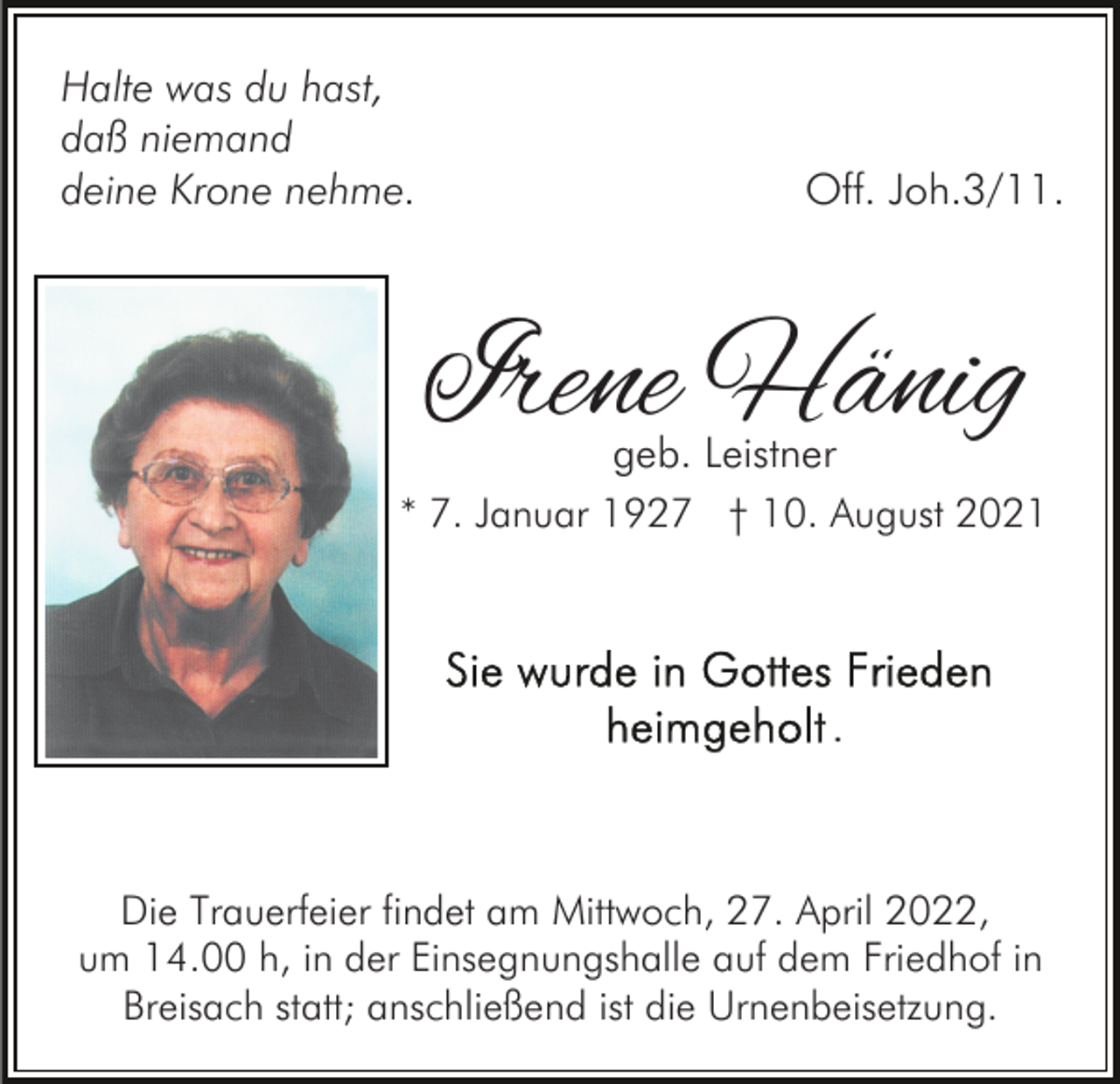 Halte was du hast,
daß niemand
deine Krone nehme.

Off. Joh.3/11.

Irene Hänig
geb. Leistner
* 7. Januar 1927 † 10. August 2021

Sie wurde in Gottes Frieden heimgeholt.

Die Trauerfeier findet am Mittwoch, 27. April 2022, um 14.00 h, in der Einsegnungshalle auf dem Friedhof in Breisach statt; anschließend ist die Urnenbeisetzung.